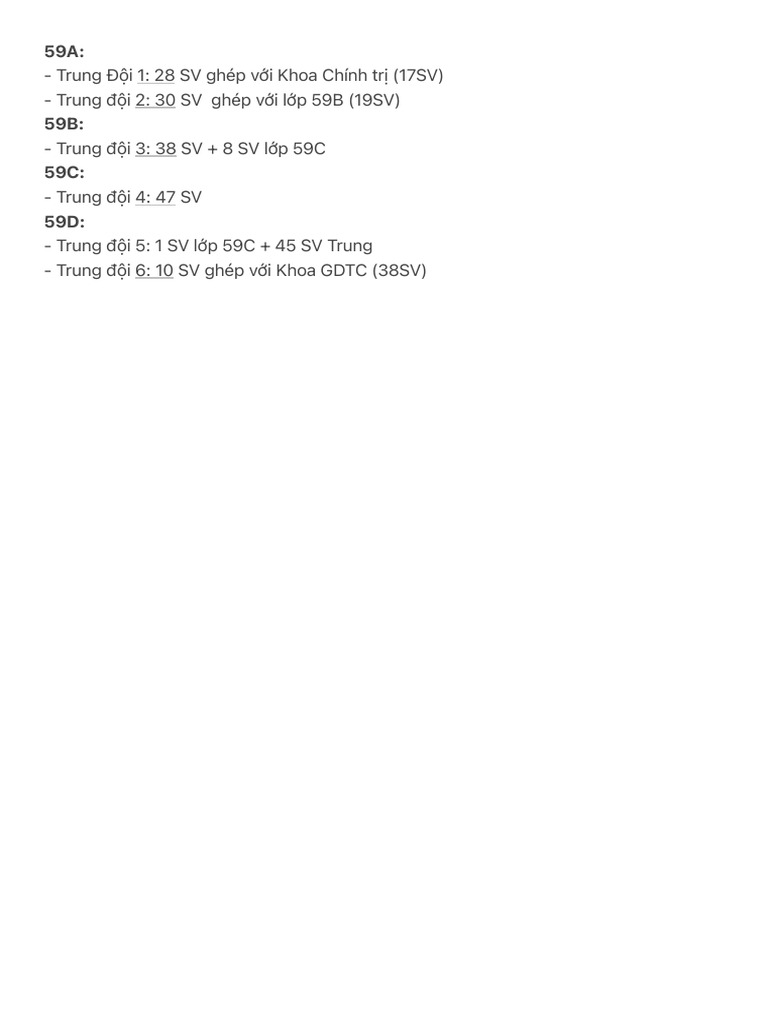 59A:
- Trung Đội 1: 28 SV ghép với Khoa Chính trị (17SV)
- Trung đội 2: 30 SV ghép với lớp 59B (19SV)
59B:
- Trung đội 3: 38 SV + 8 SV lớp 59C
59C:
- Trung đội 4: 47 SV
59D:
- Trung đội 5: 1 SV lớp 59C + 45 SV Trung
- Trung đội 6: 10 SV ghép với Khoa GDTC (38SV)